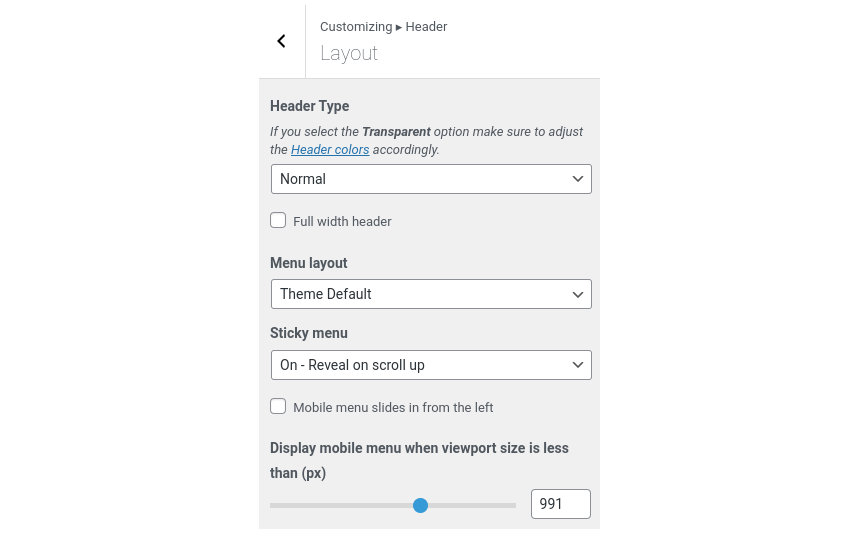 Customizing ▸ Header
Layout

Header Type
If you select the Transparent option make sure to adjust the Header colors accordingly.

Normal

Full width header

Menu layout

Theme Default

Sticky menu

On - Reveal on scroll up

Mobile menu slides in from the left

Display mobile menu when viewport size is less than (px)

991